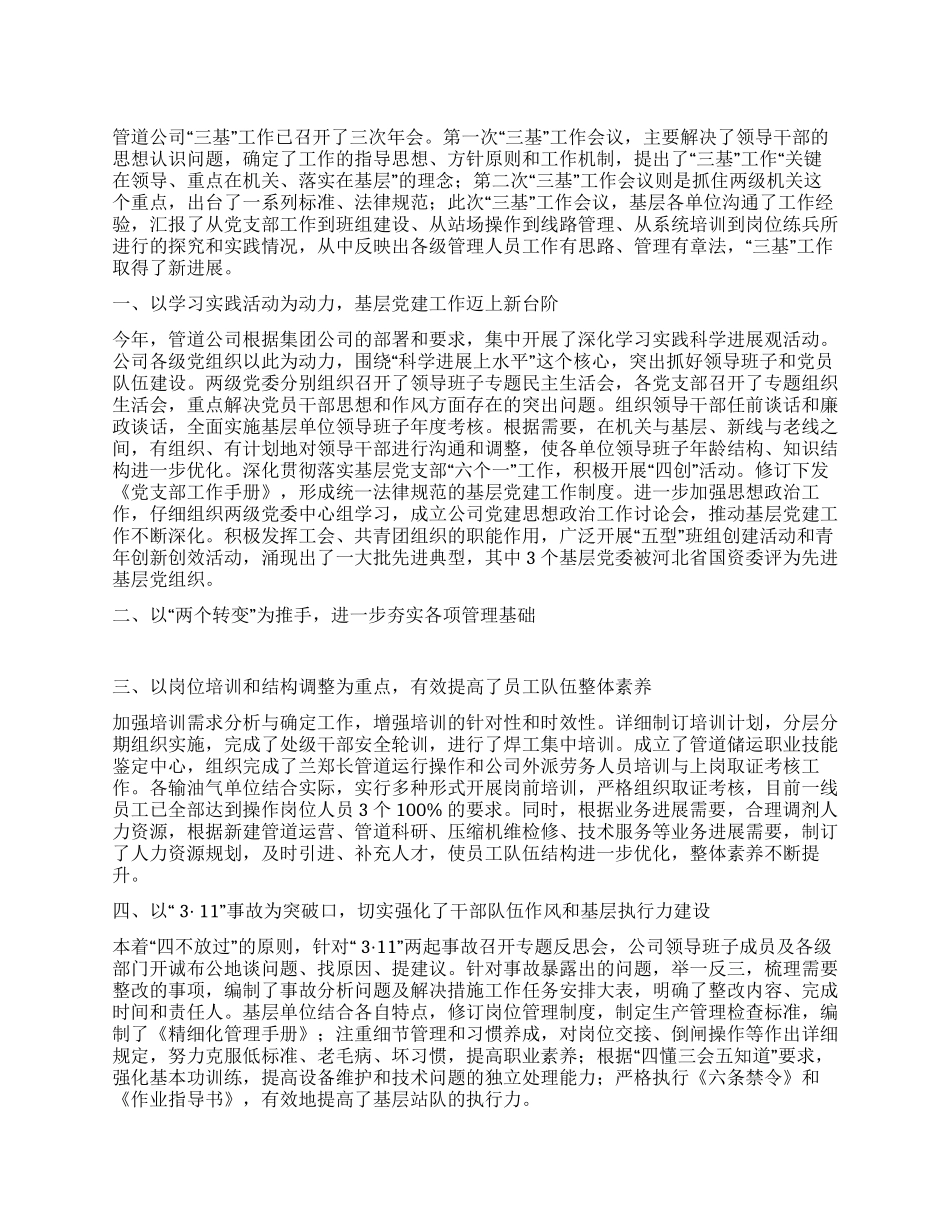 管道公司“三基”工作已召开了三次年会。第一次“三基”工作会议，主要解决了领导干部的思想认识问题，确定了工作的指导思想、方针原则和工作机制，提出了“三基”工作“关键在领导、重点在机关、落实在基层”的理念；第二次“三基”工作会议则是抓住两级机关这个重点，出台了一系列标准、法律规范；此次“三基”工作会议，基层各单位沟通了工作经验，汇报了从党支部工作到班组建设、从站场操作到线路管理、从系统培训到岗位练兵所进行的探究和实践情况，从中反映出各级管理人员工作有思路、管理有章法，“三基”工作取得了新进展。

一、以学习实践活动为动力，基层党建工作迈上新台阶

今年，管道公司根据集团公司的部署和要求，集中开展了深化学习实践科学进展观活动。公司各级党组织以此为动力，围绕“科学进展上水平”这个核心，突出抓好领导班子和党员队伍建设。两级党委分别组织召开了领导班子专题民主生活会，各党支部召开了专题组织生活会，重点解决党员干部思想和作风方面存在的突出问题。组织领导干部任前谈话和廉政谈话，全面实施基层单位领导班子年度考核。根据需要，在机关与基层、新线与老线之间，有组织、有计划地对领导干部进行沟通和调整，使各单位领导班子年龄结构、知识结构进一步优化。深化贯彻落实基层党支部“六个一”工作，积极开展“四创”活动。修订下发《党支部工作手册》，形成统一法律规范的基层党建工作制度。进一步加强思想政治工作，仔细组织两级党委中心组学习，成立公司党建思想政治工作讨论会，推动基层党建工作不断深化。积极发挥工会、共青团组织的职能作用，广泛开展“五型”班组创建活动和青年创新创效活动，涌现出了一大批先进典型，其中 3 个基层党委被河北省国资委评为先进基层党组织。

二、以“两个转变”为推手，进一步夯实各项管理基础

三、以岗位培训和结构调整为重点，有效提高了员工队伍整体素养

加强培训需求分析与确定工作，增强培训的针对性和时效性。详细制订培训计划，分层分期组织实施，完成了处级干部安全轮训，进行了焊工集中培训。成立了管道储运职业技能鉴定中心，组织完成了兰郑长管道运行操作和公司外派劳务人员培训与上岗取证考核工作。各输油气单位结合实际，实行多种形式开展岗前培训，严格组织取证考核，目前一线员工已全部达到操作岗位人员 3 个 100% 的要求。同时，根据业务进展需要，合理调剂人力资源，根据新建管道运营、管道科研、压缩机维检修、技术服务等业务进展需要，制订了人力资源规划，及时引进、补充人才，使员工队伍结构进一步优化，整体素养不断提升。

四、以“ 3· 11”事故为突破口，切实强化了干部队伍作风和基层执行力建设

本着“四不放过”的原则，针对“ 3·11”两起事故召开专题反思会，公司领导班子成员及各级部门开诚布公地谈问题、找原因、提建议。针对事故暴露出的问题，举一反三，梳理需要整改的事项，编制了事故分析问题及解决措施工作任务安排大表，明确了整改内容、完成时间和责任人。基层单位结合各自特点，修订岗位管理制度，制定生产管理检查标准，编制了《精细化管理手册》；注重细节管理和习惯养成，对岗位交接、倒闸操作等作出详细规定，努力克服低标准、老毛病、坏习惯，提高职业素养；根据“四懂三会五知道”要求，强化基本功训练，提高设备维护和技术问题的独立处理能力；严格执行《六条禁令》和《作业指导书》，有效地提高了基层站队的执行力。